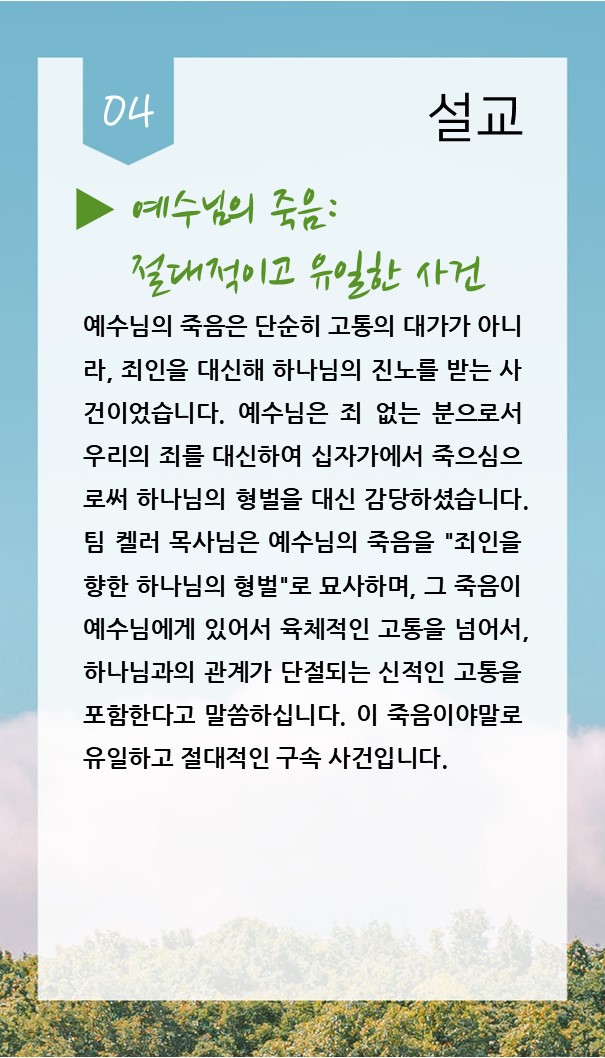 04

설교

▶ 예수님의 죽음:
절대적이고 유일한 사건

예수님의 죽음은 단순히 고통의 대가가 아니라, 죄인을 대신해 하나님의 진노를 받는 사건이었습니다. 예수님은 죄 없는 분으로서 우리의 죄를 대신하여 십자가에서 죽으심으로써 하나님의 형벌을 대신 감당하셨습니다. 팀 켈러 목사님은 예수님의 죽음을 "죄인을 향한 하나님의 형벌"로 묘사하며, 그 죽음이 예수님에게 있어서 육체적인 고통을 넘어서, 하나님과의 관계가 단절되는 신적인 고통을 포함한다고 말씀하십니다. 이 죽음이야말로 유일하고 절대적인 구속 사건입니다.